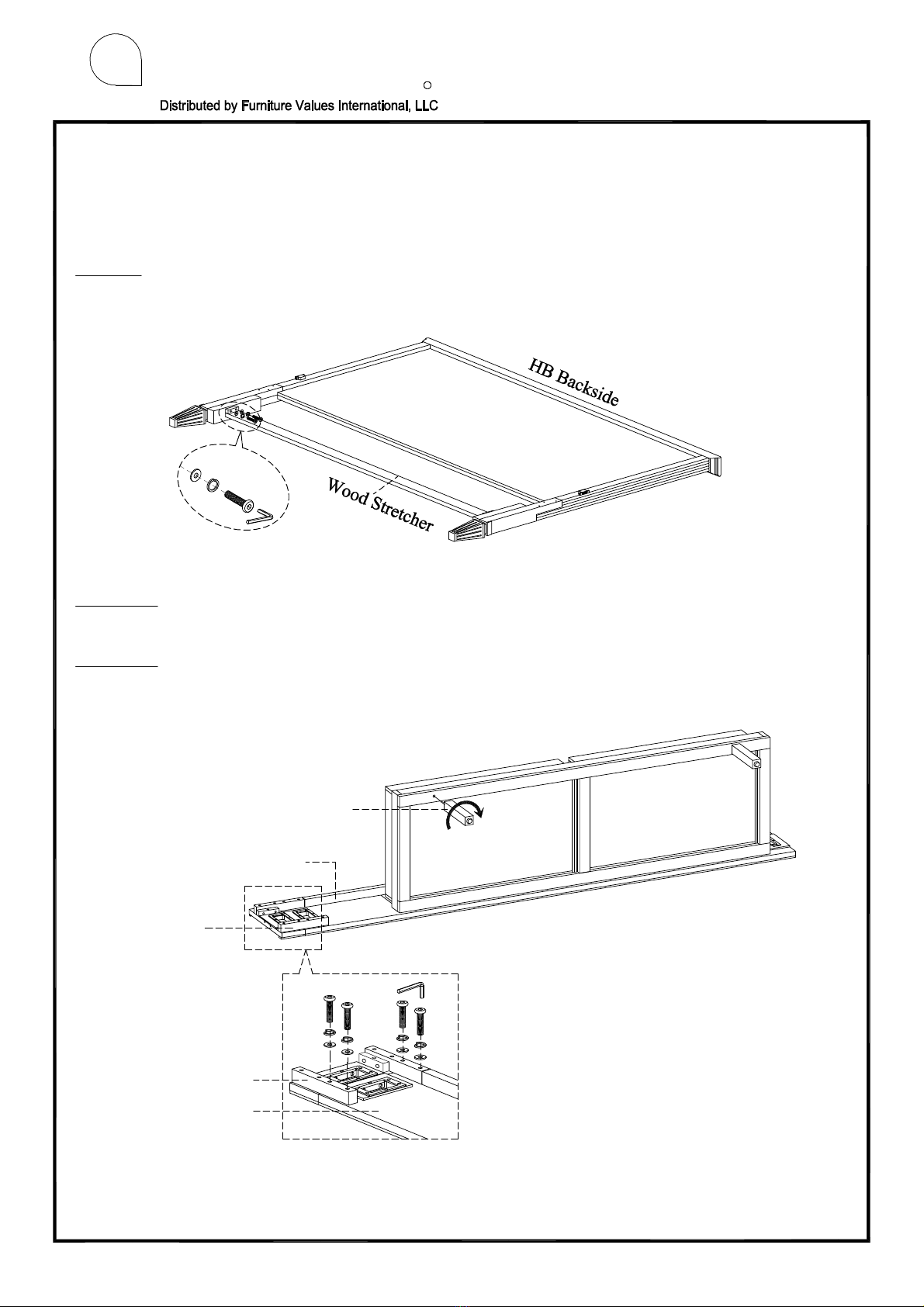 Distributed by Furniture Values International, LLC

HB Backside

Wood Stretcher